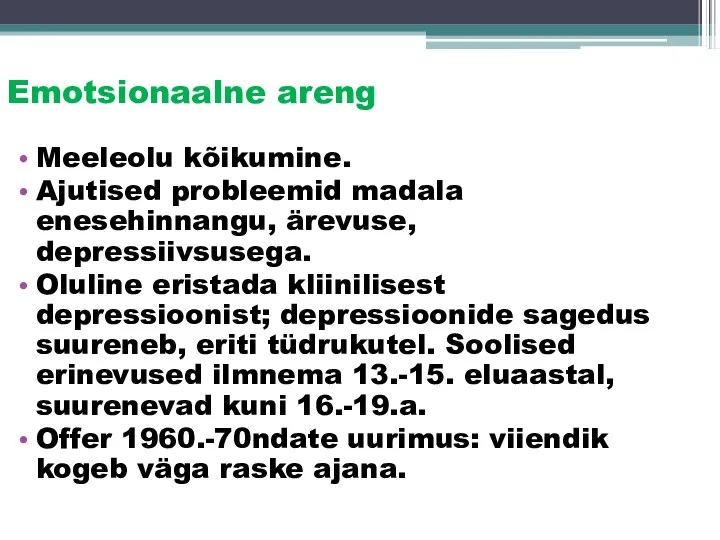 Emotsionaalne areng

• Meeleolu kõikumine.
• Ajutised probleemid madala enesehinnangu, ärevuse, depressiivsusega.
• Oluline eristada kliinilisest depressioonist; depressioonide sagedus suureneb, eriti tüdrukutel. Soolised erinevused ilmnema 13.-15. eluaastal, suurenevad kuni 16.-19.a.
• Offer 1960.-70ndate uurimus: viiendik kogeb väga raske ajana.